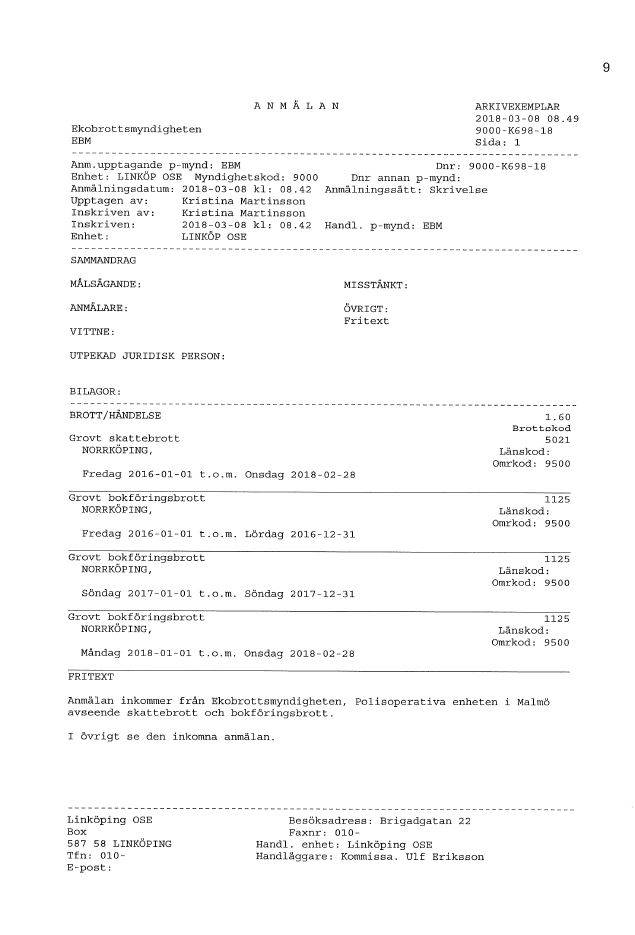 9

A N M Ä L A N

ARKIVEXEMPLAR
2018-03-08 08.49
9000-K698-18
Sida: 1

Ekobrottsmyndigheten
EBM

Anm.upptagande p-mynd: EBM    Dnr: 9000-K698-18
Enhet: LINKÖP OSE  Myndighetskod: 9000    Dnr annan p-mynd:
Anmälningsdatum: 2018-03-08 kl: 08.42  Anmälningssätt: Skrivelse
Upptagen av:    Kristina Martinsson
Inskriven av:   Kristina Martinsson
Inskriven:      2018-03-08 kl: 08.42  Handl. p-mynd: EBM
Enhet:          LINKÖP OSE

SAMMANDRAG

MÅLSÄGANDE:

MISSTÄNKT:

ANMÄLARE:

ÖVRIGT:
Fritext

VITTNE:

UTPEKAD JURIDISK PERSON:

BILAGOR:

BROTT/HÄNDELSE    1.60
Brottskod

Grovt skattebrott    5021
NORRKÖPING,    Länskod:
Omrkod: 9500
Fredag 2016-01-01 t.o.m. Onsdag 2018-02-28

Grovt bokföringsbrott    1125
NORRKÖPING,    Länskod:
Omrkod: 9500
Fredag 2016-01-01 t.o.m. Lördag 2016-12-31

Grovt bokföringsbrott    1125
NORRKÖPING,    Länskod:
Omrkod: 9500
Söndag 2017-01-01 t.o.m. Söndag 2017-12-31

Grovt bokföringsbrott    1125
NORRKÖPING,    Länskod:
Omrkod: 9500
Måndag 2018-01-01 t.o.m. Onsdag 2018-02-28

FRITEXT

Anmälan inkommer från Ekobrottsmyndigheten, Polisoperativa enheten i Malmö avseende skattebrott och bokföringsbrott.

I övrigt se den inkomna anmälan.

Linköping OSE
Box
587 58 LINKÖPING
Tfn: 010-
E-post:

Besöksadress: Brigadgatan 22
Faxnr: 010-
Handl. enhet: Linköping OSE
Handläggare: Kommissa. Ulf Eriksson